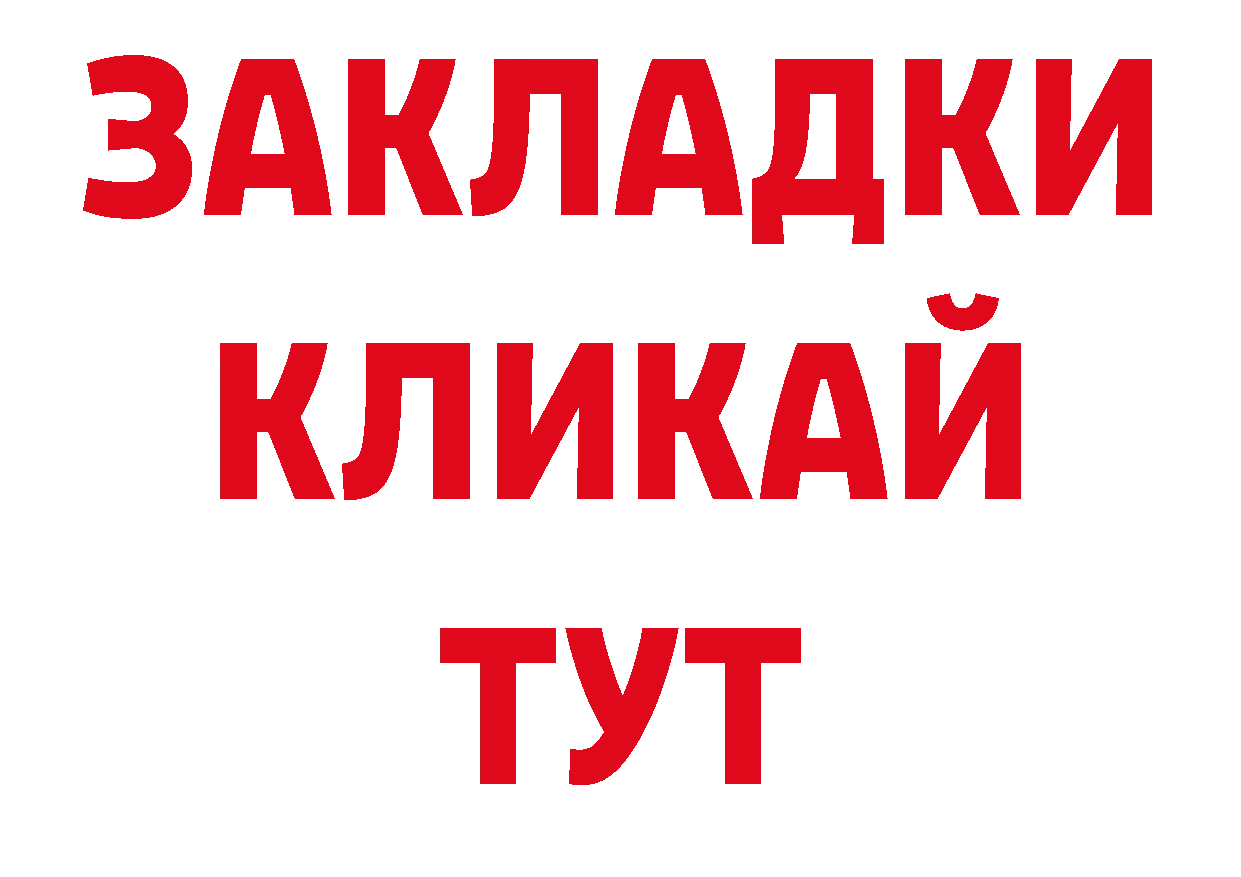 ЗАКЛАДКИ
КЛИКАЙ
ТУТ